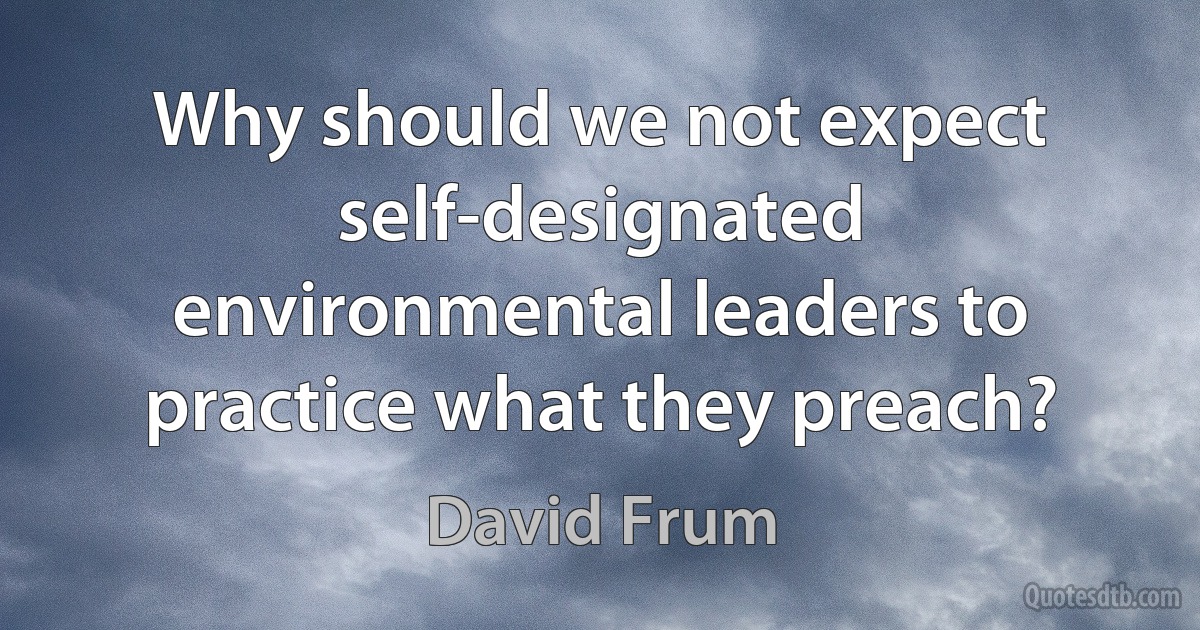 Why should we not expect self-designated environmental leaders to practice what they preach?

David Frum

Quotesdtb.com